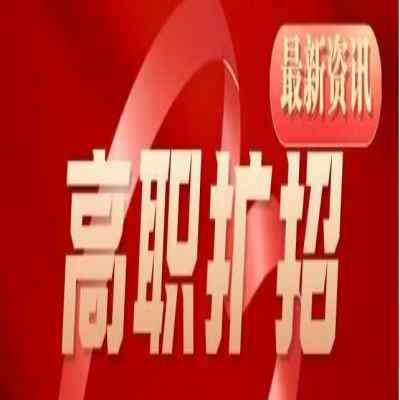 最新资讯

高职扩招